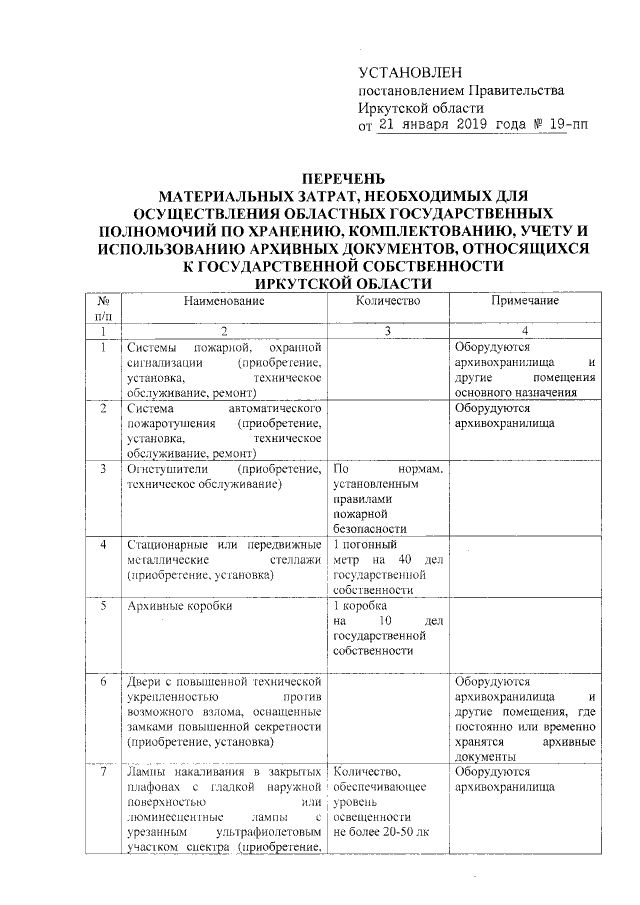 УСТАНОВЛЕН
постановлением Правительства Иркутской области
от 21 января 2019 года № 19-пп

ПЕРЕЧЕНЬ
МАТЕРИАЛЬНЫХ ЗАТРАТ, НЕОБХОДИМЫХ ДЛЯ ОСУЩЕСТВЛЕНИЯ ОБЛАСТНЫХ ГОСУДАРСТВЕННЫХ ПОЛНОМОЧИЙ ПО ХРАНЕНИЮ, КОМПЛЕКТОВАНИЮ, УЧЕТУ И ИСПОЛЬЗОВАНИЮ АРХИВНЫХ ДОКУМЕНТОВ, ОТНОСЯЩИХСЯ К ГОСУДАРСТВЕННОЙ СОБСТВЕННОСТИ ИРКУТСКОЙ ОБЛАСТИ

| № п/п | Наименование | Количество | Примечание |
|---|---|---|---|
| 1 | 2 | 3 | 4 |
| 1 | Системы пожарной, охранной сигнализации (приобретение, установка, техническое обслуживание, ремонт) | | Оборудуются архивохранилища и другие помещения основного назначения |
| 2 | Система автоматического пожаротушения (приобретение, установка, техническое обслуживание, ремонт) | | Оборудуются архивохранилища |
| 3 | Огнетушители (приобретение, техническое обслуживание) | По нормам, установленным правилами пожарной безопасности | |
| 4 | Стационарные или передвижные металлические стеллажи (приобретение, установка) | 1 погонный метр на 40 дел государственной собственности | |
| 5 | Архивные коробки | 1 коробка на 10 дел государственной собственности | |
| 6 | Двери с повышенной технической укрепленностью против возможного взлома, оснащенные замками повышенной секретности (приобретение, установка) | | Оборудуются архивохранилища и другие помещения, где постоянно или временно хранятся архивные документы |
| 7 | Лампы накаливания в закрытых плафонах с гладкой наружной поверхностью или люминесцентные лампы с урезанным ультрафиолетовым участком спектра (приобретение, | Количество, обеспечивающее уровень освещенности не более 20-50 лк | Оборудуются архивохранилища |